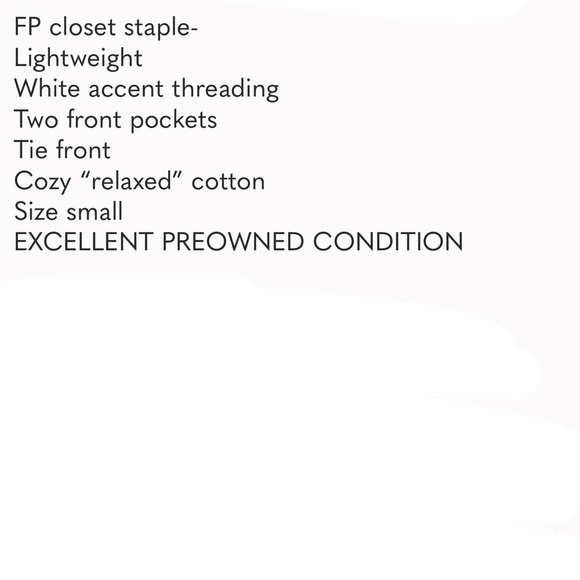 FP closet staple-
Lightweight
White accent threading
Two front pockets
Tie front
Cozy "relaxed" cotton
Size small
EXCELLENT PREOWNED CONDITION